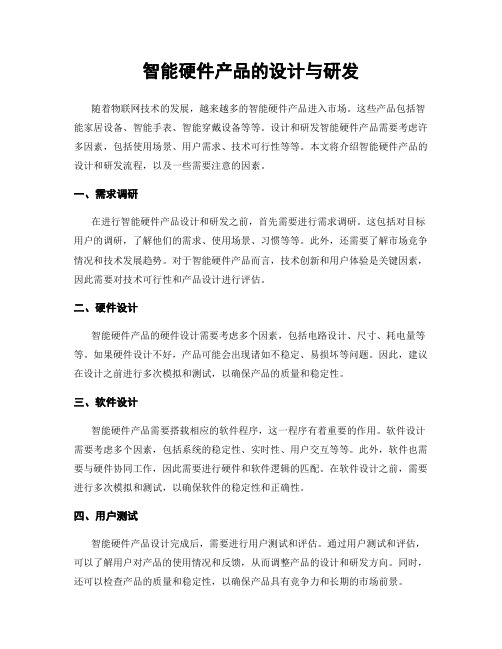 智能硬件产品的设计与研发

随着物联网技术的发展，越来越多的智能硬件产品进入市场。这些产品包括智能家居设备、智能手表、智能穿戴设备等等。设计和研发智能硬件产品需要考虑许多因素，包括使用场景、用户需求、技术可行性等等。本文将介绍智能硬件产品的设计和研发流程，以及一些需要注意的因素。

一、需求调研

在进行智能硬件产品设计和研发之前，首先需要进行需求调研。这包括对目标用户的调研，了解他们的需求、使用场景、习惯等等。此外，还需要了解市场竞争情况和技术发展趋势。对于智能硬件产品而言，技术创新和用户体验是关键因素，因此需要对技术可行性和产品设计进行评估。

二、硬件设计

智能硬件产品的硬件设计需要考虑多个因素，包括电路设计、尺寸、耗电量等等。如果硬件设计不好，产品可能会出现诸如不稳定、易损坏等问题。因此，建议在设计之前进行多次模拟和测试，以确保产品的质量和稳定性。

三、软件设计

智能硬件产品需要搭载相应的软件程序，这一程序有着重要的作用。软件设计需要考虑多个因素，包括系统的稳定性、实时性、用户交互等等。此外，软件也需要与硬件协同工作，因此需要进行硬件和软件逻辑的匹配。在软件设计之前，需要进行多次模拟和测试，以确保软件的稳定性和正确性。

四、用户测试

智能硬件产品设计完成后，需要进行用户测试和评估。通过用户测试和评估，可以了解用户对产品的使用情况和反馈，从而调整产品的设计和研发方向。同时，还可以检查产品的质量和稳定性，以确保产品具有竞争力和长期的市场前景。